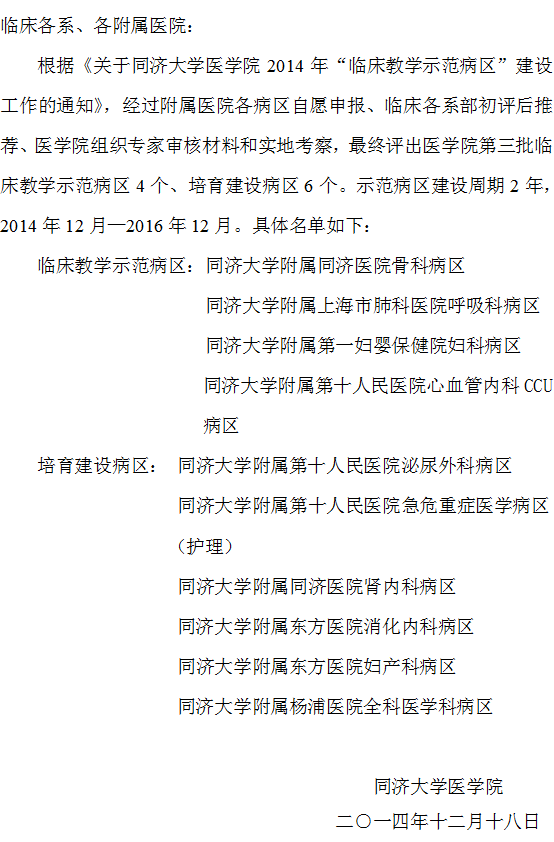 临床各系、各附属医院：

根据《关于同济大学医学院 2014 年“临床教学示范病区”建设工作的通知》，经过附属医院各病区自愿申报、临床各系部初评后推荐、医学院组织专家审核材料和实地考察，最终评出医学院第三批临床教学示范病区 4 个、培育建设病区 6 个。示范病区建设周期 2 年，2014 年 12 月—2016 年 12 月。具体名单如下：

临床教学示范病区：同济大学附属同济医院骨科病区

同济大学附属上海市肺科医院呼吸科病区

同济大学附属第一妇婴保健院妇科病区

同济大学附属第十人民医院心血管内科 CCU 病区

培育建设病区：同济大学附属第十人民医院泌尿外科病区

同济大学附属第十人民医院急危重症医学病区（护理）

同济大学附属同济医院肾内科病区

同济大学附属东方医院消化内科病区

同济大学附属东方医院妇产科病区

同济大学附属杨浦医院全科医学科病区

同济大学医学院

二〇一四年十二月十八日